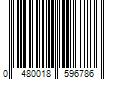 0 480018 596786